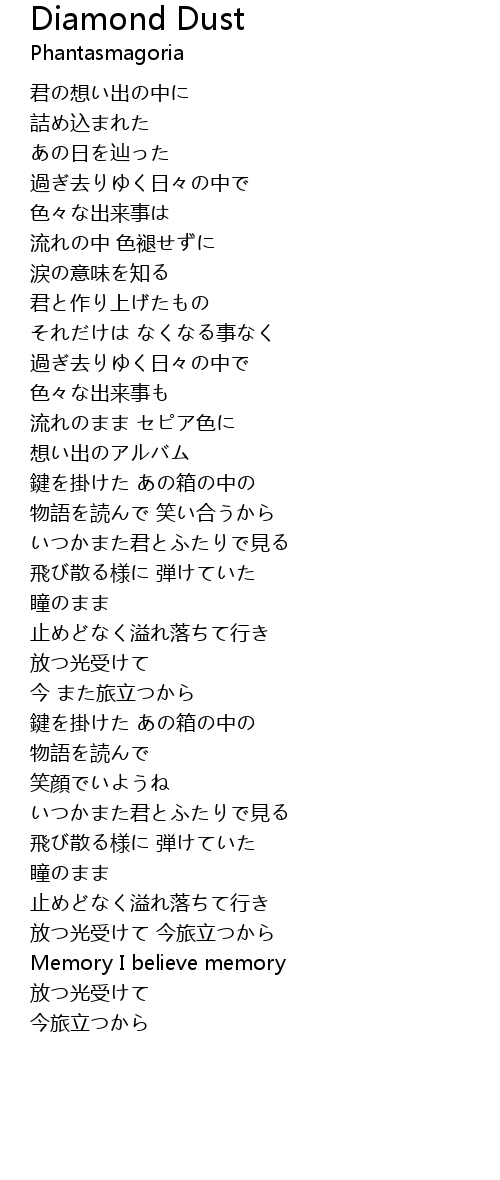 Diamond Dust
Phantasmagoria

君の想い出の中に
詰め込まれた
あの日を辿った
過ぎ去りゆく日々の中で
色々な出来事は
流れの中 色褪せずに
涙の意味を知る
君と作り上げたもの
それだけは なくなる事なく
過ぎ去りゆく日々の中で
色々な出来事も
流れのまま セピア色に
想い出のアルバム
鍵を掛けた あの箱の中の
物語を読んで 笑い合うから
いつかまた君とふたりで見る
飛び散る様に 弾けていた
瞳のまま
止めどなく溢れ落ちて行き
放つ光受けて
今 また旅立つから
鍵を掛けた あの箱の中の
物語を読んで
笑顔でいようね
いつかまた君とふたりで見る
飛び散る様に 弾けていた
瞳のまま
止めどなく溢れ落ちて行き
放つ光受けて 今旅立つから
Memory I believe memory
放つ光受けて
今旅立つから